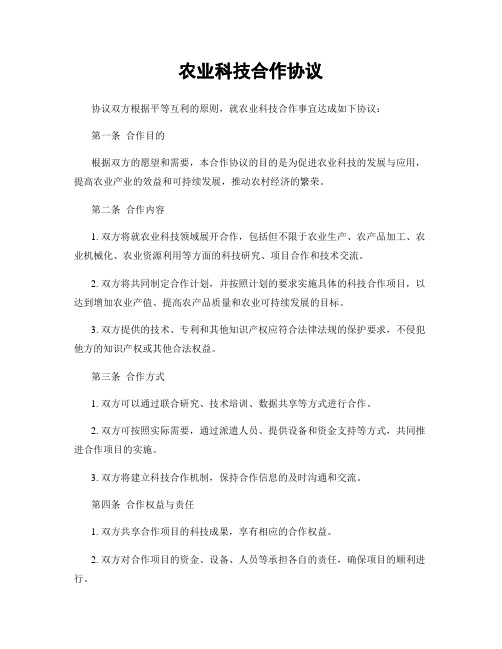 农业科技合作协议

协议双方根据平等互利的原则，就农业科技合作事宜达成如下协议：

第一条 合作目的

根据双方的愿望和需要，本合作协议的目的是为促进农业科技的发展与应用，提高农业产业的效益和可持续发展，推动农村经济的繁荣。

第二条 合作内容

1. 双方将就农业科技领域展开合作，包括但不限于农业生产、农产品加工、农业机械化、农业资源利用等方面的科技研究、项目合作和技术交流。

2. 双方将共同制定合作计划，并按照计划的要求实施具体的科技合作项目，以达到增加农业产值、提高农产品质量和农业可持续发展的目标。

3. 双方提供的技术、专利和其他知识产权应符合法律法规的保护要求，不侵犯他方的知识产权或其他合法权益。

第三条 合作方式

1. 双方可以通过联合研究、技术培训、数据共享等方式进行合作。

2. 双方可按照实际需要，通过派遣人员、提供设备和资金支持等方式，共同推进合作项目的实施。

3. 双方将建立科技合作机制，保持合作信息的及时沟通和交流。

第四条 合作权益与责任

1. 双方共享合作项目的科技成果，享有相应的合作权益。

2. 双方对合作项目的资金、设备、人员等承担各自的责任，确保项目的顺利进行。